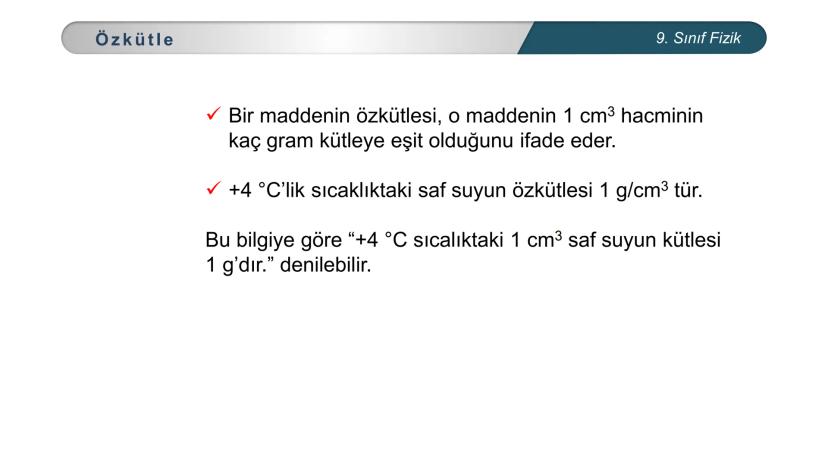 Özkütle

9. Sınıf Fizik

✓ Bir maddenin özkütlesi, o maddenin 1 $cm^3$ hacminin kaç gram kütleye eşit olduğunu ifade eder.

✓ +4 °C'lik sıcaklıktaki saf suyun özkütlesi 1 $g/cm^3$ tür.

Bu bilgiye göre "+4 °C sıcalıktaki 1 $cm^3$ saf suyun kütlesi 1 g'dır." denilebilir.